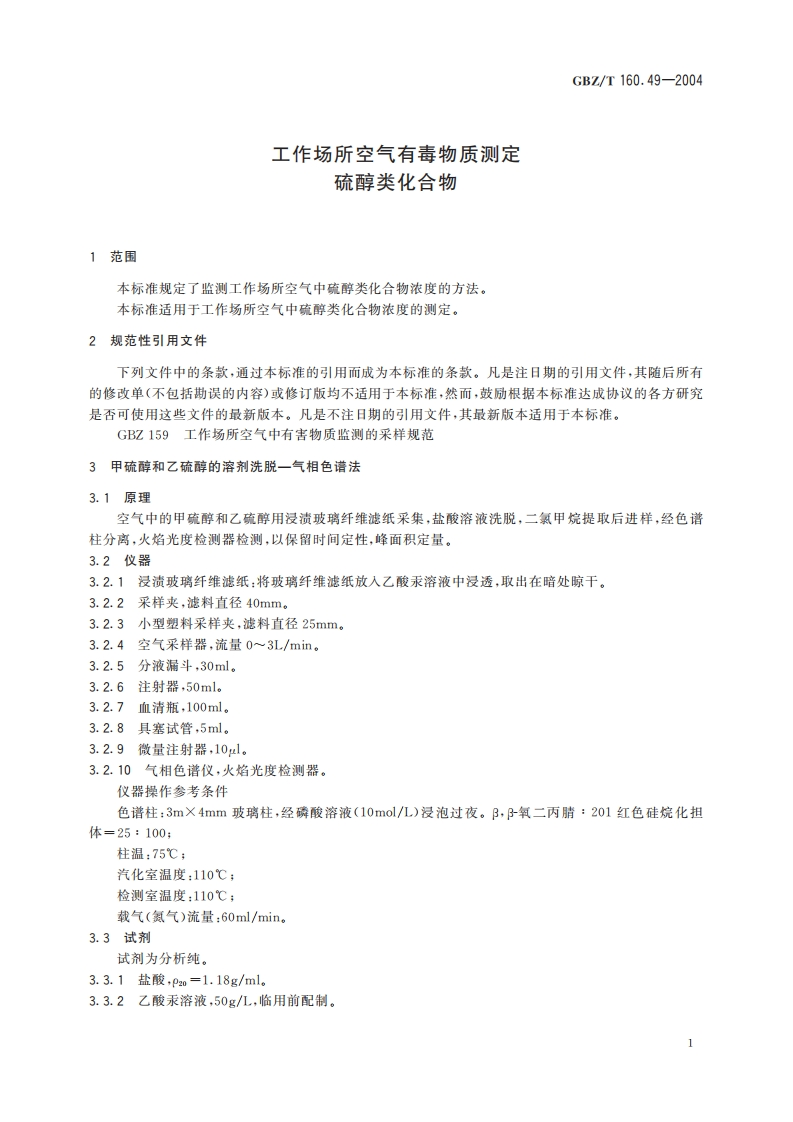 GBZ/T 160.49—2004

工作场所空气有毒物质测定
硫醇类化合物

1 范围

本标准规定了监测工作场所空气中硫醇类化合物浓度的方法。
本标准适用于工作场所空气中硫醇类化合物浓度的测定。

2 规范性引用文件

下列文件中的条款，通过本标准的引用而成为本标准的条款。凡是注日期的引用文件，其随后所有的修改单（不包括勘误的内容）或修订版均不适用于本标准，然而，鼓励根据本标准达成协议的各方研究是否可使用这些文件的最新版本。凡是不注日期的引用文件，其最新版本适用于本标准。

GBZ 159 工作场所空气中有害物质监测的采样规范

3 甲硫醇和乙硫醇的溶剂洗脱—气相色谱法

3.1 原理

空气中的甲硫醇和乙硫醇用浸渍玻璃纤维滤纸采集，盐酸溶液洗脱，二氯甲烷提取后进样，经色谱柱分离，火焰光度检测器检测，以保留时间定性，峰面积定量。

3.2 仪器

3.2.1 浸渍玻璃纤维滤纸：将玻璃纤维滤纸放入乙酸汞溶液中浸透，取出在暗处晾干。
3.2.2 采样夹，滤料直径 40mm。
3.2.3 小型塑料采样夹，滤料直径 25mm。
3.2.4 空气采样器，流量 0～3L/min。
3.2.5 分液漏斗，30ml。
3.2.6 注射器，50ml。
3.2.7 血清瓶，100ml。
3.2.8 具塞试管，5ml。
3.2.9 微量注射器，10μl。
3.2.10 气相色谱仪，火焰光度检测器。

仪器操作参考条件

色谱柱：3m×4mm 玻璃柱，经磷酸溶液（10mol/L）浸泡过夜。β，β-氧二丙腈：201 红色硅烷化担体＝25：100；

柱温：75℃；

汽化室温度：110℃；

检测室温度：110℃；

载气（氮气）流量：60ml/min。

3.3 试剂

试剂为分析纯。

3.3.1 盐酸，$\rho_{20}$＝1.18g/ml。
3.3.2 乙酸汞溶液，50g/L，临用前配制。

1